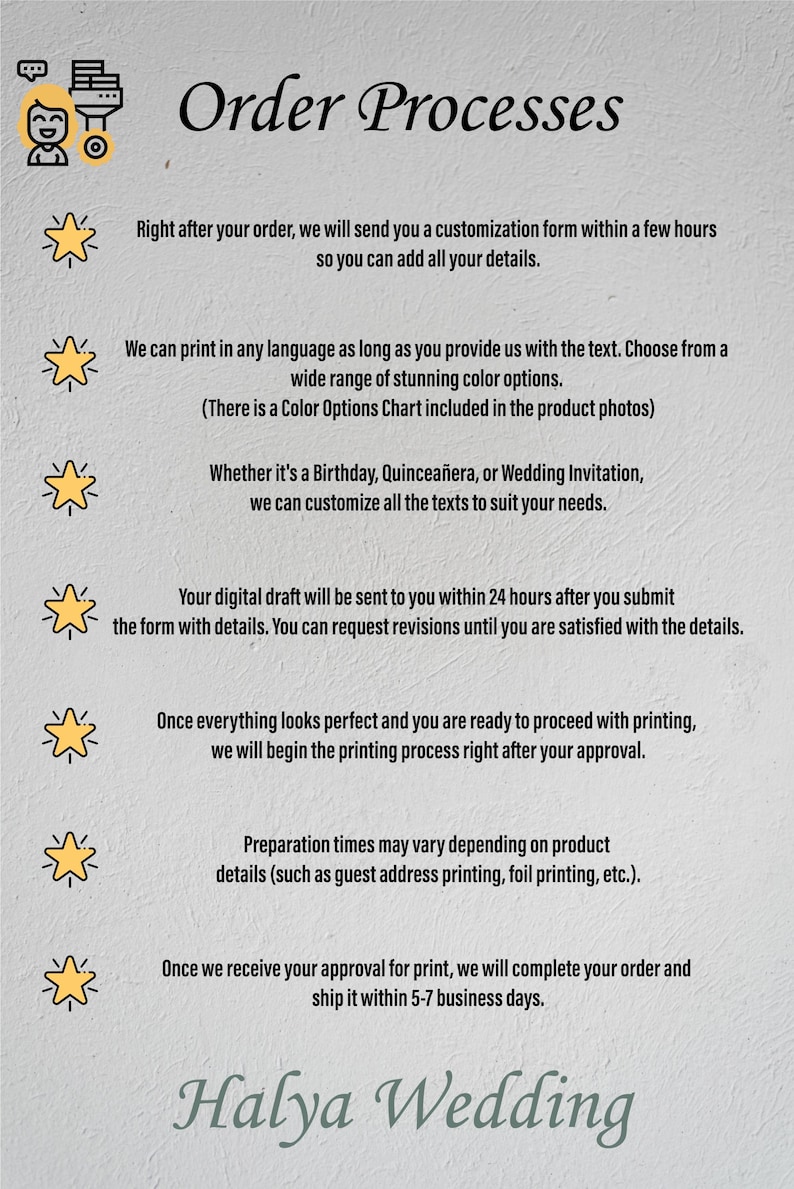 Order Processes

Right after your order, we will send you a customization form within a few hours so you can add all your details.

We can print in any language as long as you provide us with the text. Choose from a wide range of stunning color options.
(There is a Color Options Chart included in the product photos)

Whether it's a Birthday, Quinceañera, or Wedding Invitation, we can customize all the texts to suit your needs.

Your digital draft will be sent to you within 24 hours after you submit the form with details. You can request revisions until you are satisfied with the details.

Once everything looks perfect and you are ready to proceed with printing, we will begin the printing process right after your approval.

Preparation times may vary depending on product details (such as guest address printing, foil printing, etc.).

Once we receive your approval for print, we will complete your order and ship it within 5-7 business days.

Halya Wedding